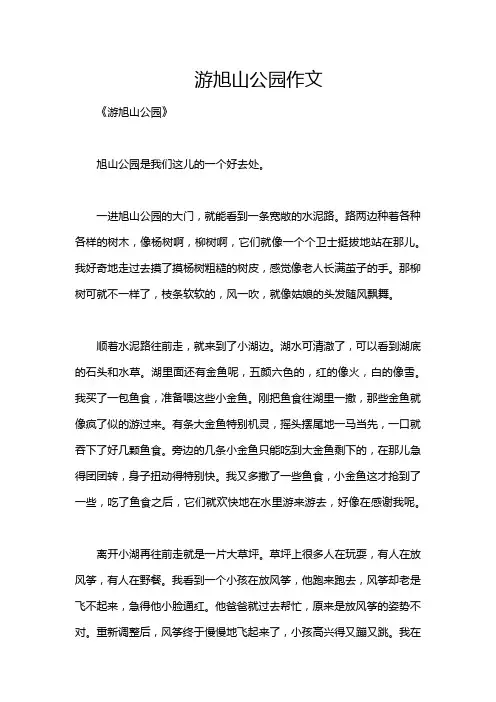 游旭山公园作文

《游旭山公园》

旭山公园是我们这儿的一个好去处。

一进旭山公园的大门，就能看到一条宽敞的水泥路。路两边种着各种各样的树木，像杨树啊，柳树啊，它们就像一个个卫士挺拔地站在那儿。我好奇地走过去摸了摸杨树粗糙的树皮，感觉像老人长满茧子的手。那柳树可就不一样了，枝条软软的，风一吹，就像姑娘的头发随风飘舞。

顺着水泥路往前走，就来到了小湖边。湖水可清澈了，可以看到湖底的石头和水草。湖里面还有金鱼呢，五颜六色的，红的像火，白的像雪。我买了一包鱼食，准备喂这些小金鱼。刚把鱼食往湖里一撒，那些金鱼就像疯了似的游过来。有条大金鱼特别机灵，摇头摆尾地一马当先，一口就吞下了好几颗鱼食。旁边的几条小金鱼只能吃到大金鱼剩下的，在那儿急得团团转，身子扭动得特别快。我又多撒了一些鱼食，小金鱼这才抢到了一些，吃了鱼食之后，它们就欢快地在水里游来游去，好像在感谢我呢。

离开小湖再往前走就是一片大草坪。草坪上很多人在玩耍，有人在放风筝，有人在野餐。我看到一个小孩在放风筝，他跑来跑去，风筝却老是飞不起来，急得他小脸通红。他爸爸就过去帮忙，原来是放风筝的姿势不对。重新调整后，风筝终于慢慢地飞起来了，小孩高兴得又蹦又跳。我在